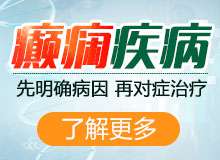 癫痫疾病

先明确病因 再对症治疗

了解更多